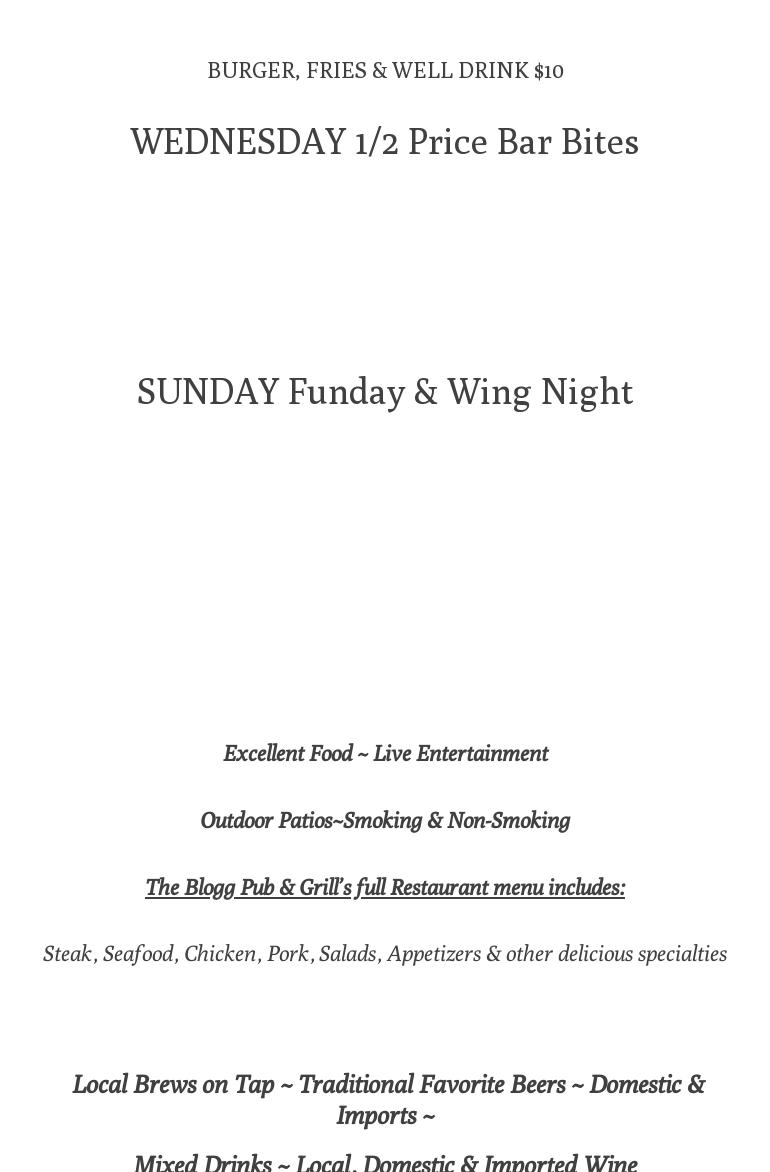 BURGER, FRIES & WELL DRINK $10

WEDNESDAY 1/2 Price Bar Bites

SUNDAY Funday & Wing Night

Excellent Food ~ Live Entertainment

Outdoor Patios~Smoking & Non-Smoking

The Blogg Pub & Grill's full Restaurant menu includes:

Steak, Seafood, Chicken, Pork, Salads, Appetizers & other delicious specialties

Local Brews on Tap ~ Traditional Favorite Beers ~ Domestic & Imports ~

Mixed Drinks ~ Local, Domestic & Imported Wine